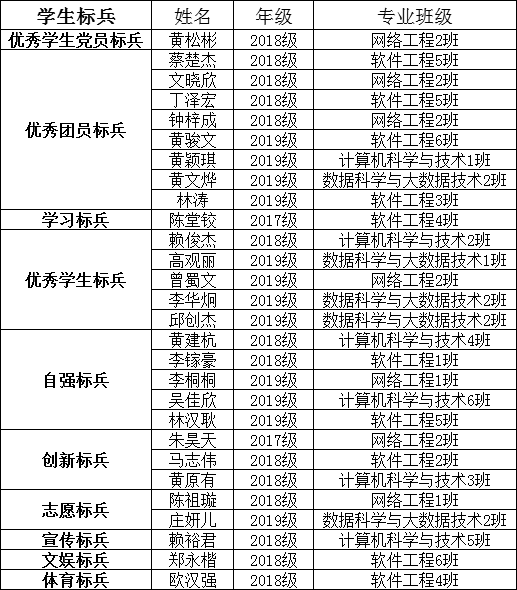 | 学生标兵 | 姓名 | 年级 | 专业班级 |
|---|---|---|---|
| 优秀学生党员标兵 | 黄松彬 | 2018级 | 网络工程2班 |
| 优秀团员标兵 | 蔡楚杰 | 2018级 | 软件工程5班 |
| | 文晓欣 | 2018级 | 网络工程2班 |
| | 丁泽宏 | 2018级 | 软件工程5班 |
| | 钟梓成 | 2018级 | 网络工程2班 |
| | 黄骏文 | 2019级 | 软件工程6班 |
| | 黄颖琪 | 2019级 | 计算机科学与技术1班 |
| | 黄文烨 | 2019级 | 数据科学与大数据技术2班 |
| | 林涛 | 2019级 | 软件工程3班 |
| 学习标兵 | 陈堂铰 | 2017级 | 软件工程4班 |
| 优秀学生标兵 | 赖俊杰 | 2018级 | 计算机科学与技术2班 |
| | 高观丽 | 2019级 | 数据科学与大数据技术1班 |
| | 曾蜀文 | 2019级 | 网络工程2班 |
| | 李华炯 | 2019级 | 数据科学与大数据技术2班 |
| | 邱创杰 | 2019级 | 数据科学与大数据技术2班 |
| 自强标兵 | 黄建杭 | 2018级 | 计算机科学与技术4班 |
| | 李镓豪 | 2018级 | 软件工程1班 |
| | 李桐桐 | 2019级 | 网络工程1班 |
| | 吴佳欣 | 2019级 | 计算机科学与技术6班 |
| | 林汉耿 | 2019级 | 软件工程5班 |
| 创新标兵 | 朱昊天 | 2017级 | 网络工程2班 |
| | 马志伟 | 2018级 | 软件工程2班 |
| | 黄原有 | 2018级 | 计算机科学与技术3班 |
| 志愿标兵 | 陈祖璇 | 2018级 | 网络工程1班 |
| | 庄妍儿 | 2019级 | 数据科学与大数据技术2班 |
| 宣传标兵 | 赖裕君 | 2018级 | 计算机科学与技术5班 |
| 文娱标兵 | 郑永楷 | 2018级 | 软件工程6班 |
| 体育标兵 | 欧汉强 | 2018级 | 软件工程4班 |